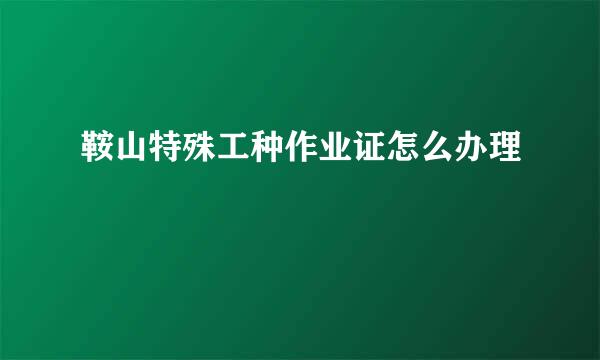 鞍山特殊工种作业证怎么办理